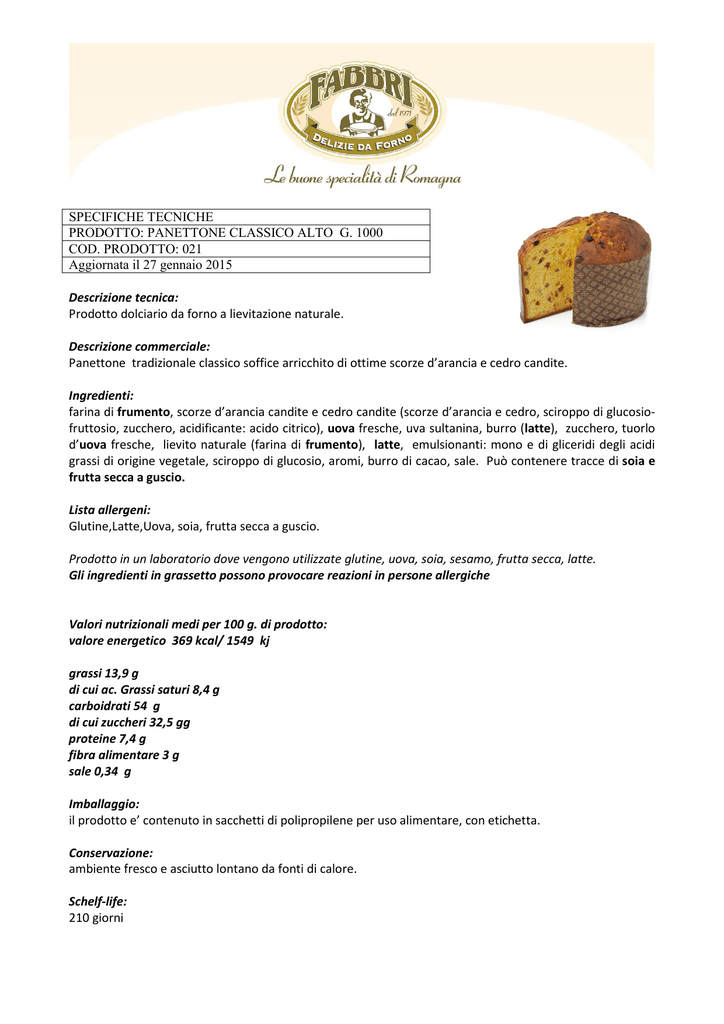 FABBRI
dal 1971
DELIZIE DA FORNO
Le buone specialità di Romagna

SPECIFICHE TECNICHE
PRODOTTO: PANETTONE CLASSICO ALTO G. 1000
COD. PRODOTTO: 021
Aggiornata il 27 gennaio 2015

Descrizione tecnica:
Prodotto dolciario da forno a lievitazione naturale.

Descrizione commerciale:
Panettone tradizionale classico soffice arricchito di ottime scorze d'arancia e cedro candite.

Ingredienti:
farina di frumento, scorze d'arancia candite e cedro candite (scorze d'arancia e cedro, sciroppo di glucosio-fruttosio, zucchero, acidificante: acido citrico), uova fresche, uva sultanina, burro (latte), zucchero, tuorlo d'uova fresche, lievito naturale (farina di frumento), latte, emulsionanti: mono e di gliceridi degli acidi grassi di origine vegetale, sciroppo di glucosio, aromi, burro di cacao, sale. Può contenere tracce di soia e frutta secca a guscio.

Lista allergeni:
Glutine,Latte,Uova, soia, frutta secca a guscio.

Prodotto in un laboratorio dove vengono utilizzate glutine, uova, soia, sesamo, frutta secca, latte.
Gli ingredienti in grassetto possono provocare reazioni in persone allergiche

Valori nutrizionali medi per 100 g. di prodotto:
valore energetico 369 kcal/ 1549 kj

grassi 13,9 g
di cui ac. Grassi saturi 8,4 g
carboidrati 54 g
di cui zuccheri 32,5 gg
proteine 7,4 g
fibra alimentare 3 g
sale 0,34 g

Imballaggio:
il prodotto e' contenuto in sacchetti di polipropilene per uso alimentare, con etichetta.

Conservazione:
ambiente fresco e asciutto lontano da fonti di calore.

Schelf-life:
210 giorni